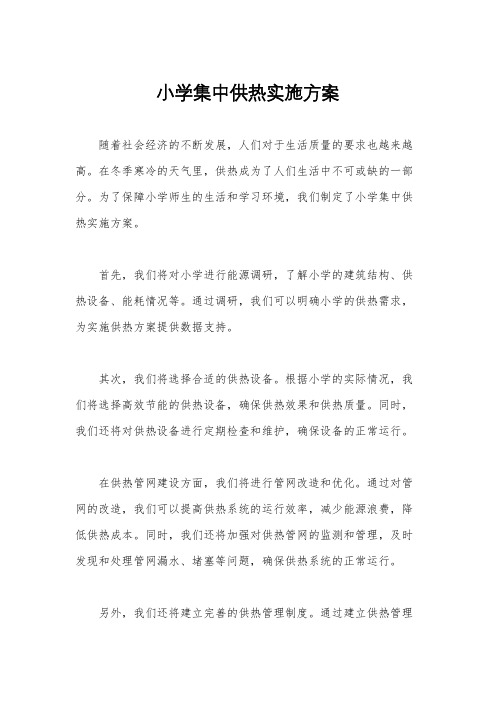 小学集中供热实施方案

随着社会经济的不断发展，人们对于生活质量的要求也越来越高。在冬季寒冷的天气里，供热成为了人们生活中不可或缺的一部分。为了保障小学师生的生活和学习环境，我们制定了小学集中供热实施方案。

首先，我们将对小学进行能源调研，了解小学的建筑结构、供热设备、能耗情况等。通过调研，我们可以明确小学的供热需求，为实施供热方案提供数据支持。

其次，我们将选择合适的供热设备。根据小学的实际情况，我们将选择高效节能的供热设备，确保供热效果和供热质量。同时，我们还将对供热设备进行定期检查和维护，确保设备的正常运行。

在供热管网建设方面，我们将进行管网改造和优化。通过对管网的改造，我们可以提高供热系统的运行效率，减少能源浪费，降低供热成本。同时，我们还将加强对供热管网的监测和管理，及时发现和处理管网漏水、堵塞等问题，确保供热系统的正常运行。

另外，我们还将建立完善的供热管理制度。通过建立供热管理